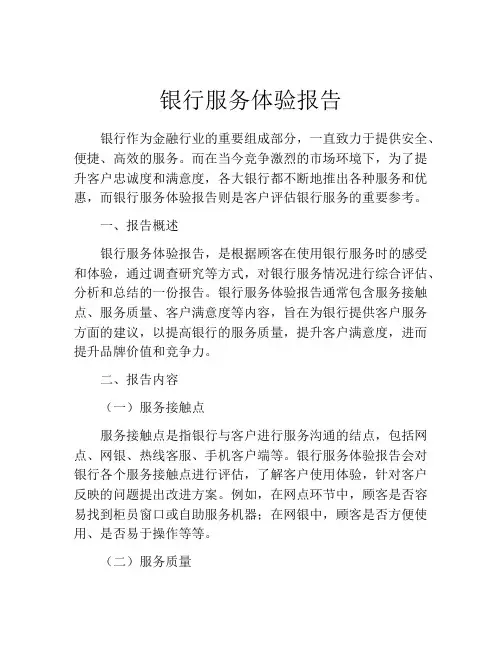 银行服务体验报告

银行作为金融行业的重要组成部分，一直致力于提供安全、便捷、高效的服务。而在当今竞争激烈的市场环境下，为了提升客户忠诚度和满意度，各大银行都不断地推出各种服务和优惠，而银行服务体验报告则是客户评估银行服务的重要参考。

一、报告概述

银行服务体验报告，是根据顾客在使用银行服务时的感受和体验，通过调查研究等方式，对银行服务情况进行综合评估、分析和总结的一份报告。银行服务体验报告通常包含服务接触点、服务质量、客户满意度等内容，旨在为银行提供客户服务方面的建议，以提高银行的服务质量，提升客户满意度，进而提升品牌价值和竞争力。

二、报告内容

（一）服务接触点

服务接触点是指银行与客户进行服务沟通的结点，包括网点、网银、热线客服、手机客户端等。银行服务体验报告会对银行各个服务接触点进行评估，了解客户使用体验，针对客户反映的问题提出改进方案。例如，在网点环节中，顾客是否容易找到柜员窗口或自助服务机器；在网银中，顾客是否方便使用、是否易于操作等等。

（二）服务质量